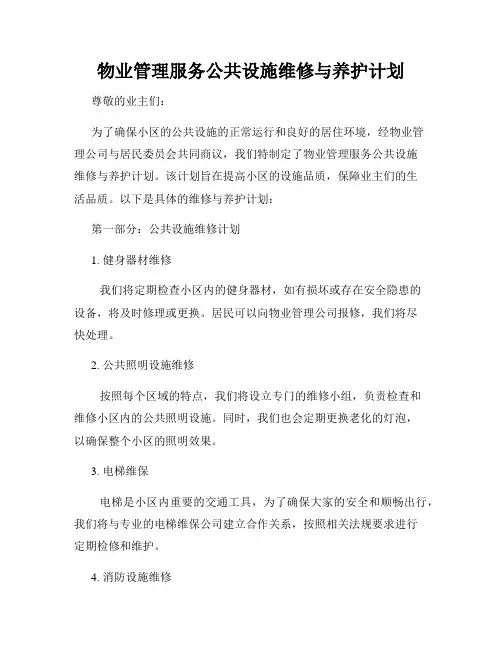 物业管理服务公共设施维修与养护计划

尊敬的业主们：

为了确保小区的公共设施的正常运行和良好的居住环境，经物业管理公司与居民委员会共同商议，我们特制定了物业管理服务公共设施维修与养护计划。该计划旨在提高小区的设施品质，保障业主们的生活品质。以下是具体的维修与养护计划：

第一部分：公共设施维修计划

1. 健身器材维修

我们将定期检查小区内的健身器材，如有损坏或存在安全隐患的设备，将及时修理或更换。居民可以向物业管理公司报修，我们将尽快处理。

2. 公共照明设施维修

按照每个区域的特点，我们将设立专门的维修小组，负责检查和维修小区内的公共照明设施。同时，我们也会定期更换老化的灯泡，以确保整个小区的照明效果。

3. 电梯维保

电梯是小区内重要的交通工具，为了确保大家的安全和顺畅出行，我们将与专业的电梯维保公司建立合作关系，按照相关法规要求进行定期检修和维护。

4. 消防设施维修